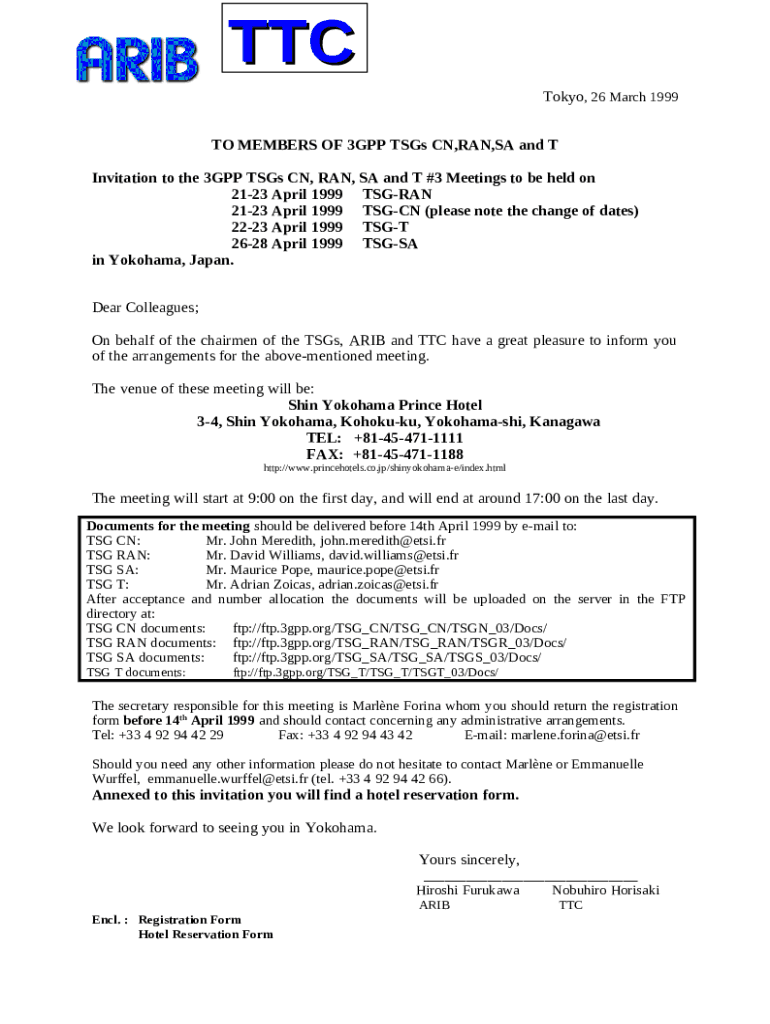 ARIB TTC

Tokyo, 26 March 1999

TO MEMBERS OF 3GPP TSGs CN,RAN,SA and T

Invitation to the 3GPP TSGs CN, RAN, SA and T #3 Meetings to be held on
21-23 April 1999 TSG-RAN
21-23 April 1999 TSG-CN (please note the change of dates)
22-23 April 1999 TSG-T
26-28 April 1999 TSG-SA
in Yokohama, Japan.

Dear Colleagues;

On behalf of the chairmen of the TSGs, ARIB and TTC have a great pleasure to inform you of the arrangements for the above-mentioned meeting.

The venue of these meeting will be:
Shin Yokohama Prince Hotel
3-4, Shin Yokohama, Kohoku-ku, Yokohama-shi, Kanagawa
TEL: +81-45-471-1111
FAX: +81-45-471-1188
http://www.princehotels.co.jp/shinyokohama-e/index.html

The meeting will start at 9:00 on the first day, and will end at around 17:00 on the last day.

Documents for the meeting should be delivered before 14th April 1999 by e-mail to:
TSG CN: Mr. John Meredith, john.meredith@etsi.fr
TSG RAN: Mr. David Williams, david.williams@etsi.fr
TSG SA: Mr. Maurice Pope, maurice.pope@etsi.fr
TSG T: Mr. Adrian Zoicas, adrian.zoicas@etsi.fr
After acceptance and number allocation the documents will be uploaded on the server in the FTP directory at:
TSG CN documents: ftp://ftp.3gpp.org/TSG_CN/TSG_CN/TSGN_03/Docs/
TSG RAN documents: ftp://ftp.3gpp.org/TSG_RAN/TSG_RAN/TSGR_03/Docs/
TSG SA documents: ftp://ftp.3gpp.org/TSG_SA/TSG_SA/TSGS_03/Docs/
TSG T documents: ftp://ftp.3gpp.org/TSG_T/TSG_T/TSGT_03/Docs/

The secretary responsible for this meeting is Marlène Forina whom you should return the registration form before 14$^{th}$ April 1999 and should contact concerning any administrative arrangements.
Tel: +33 4 92 94 42 29 Fax: +33 4 92 94 43 42 E-mail: marlene.forina@etsi.fr

Should you need any other information please do not hesitate to contact Marlène or Emmanuelle Wurffel, emmanuelle.wurffel@etsi.fr (tel. +33 4 92 94 42 66).
Annexed to this invitation you will find a hotel reservation form.

We look forward to seeing you in Yokohama.

Yours sincerely,

Hiroshi Furukawa Nobuhiro Horisaki
ARIB TTC

Encl. : Registration Form
Hotel Reservation Form